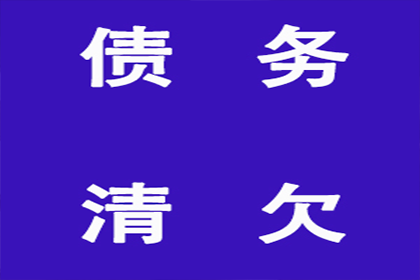 债 务

清 欠